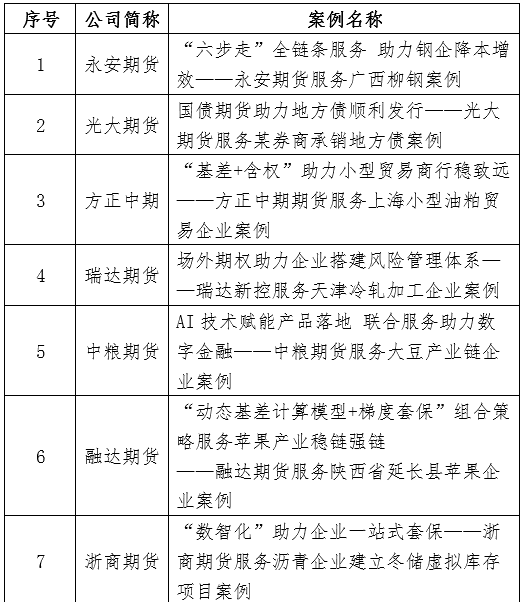 | 序号 | 公司简称 | 案例名称 |
|---|---|---|
| 1 | 永安期货 | “六步走”全链条服务 助力钢企降本增效——永安期货服务广西柳钢案例 |
| 2 | 光大期货 | 国债期货助力地方债顺利发行——光大期货服务某券商承销地方债案例 |
| 3 | 方正中期 | “基差+含权”助力小型贸易商行稳致远——方正中期期货服务上海小型油粕贸易企业案例 |
| 4 | 瑞达期货 | 场外期权助力企业搭建风险管理体系——瑞达新控服务天津冷轧加工企业案例 |
| 5 | 中粮期货 | AI 技术赋能产品落地 联合服务助力数字金融——中粮期货服务大豆产业链企业案例 |
| 6 | 融达期货 | “动态基差计算模型+梯度套保”组合策略服务苹果产业稳链强链 ——融达期货服务陕西省延长县苹果企业案例 |
| 7 | 浙商期货 | “数智化”助力企业一站式套保——浙商期货服务沥青企业建立冬储虚拟库存项目案例 |